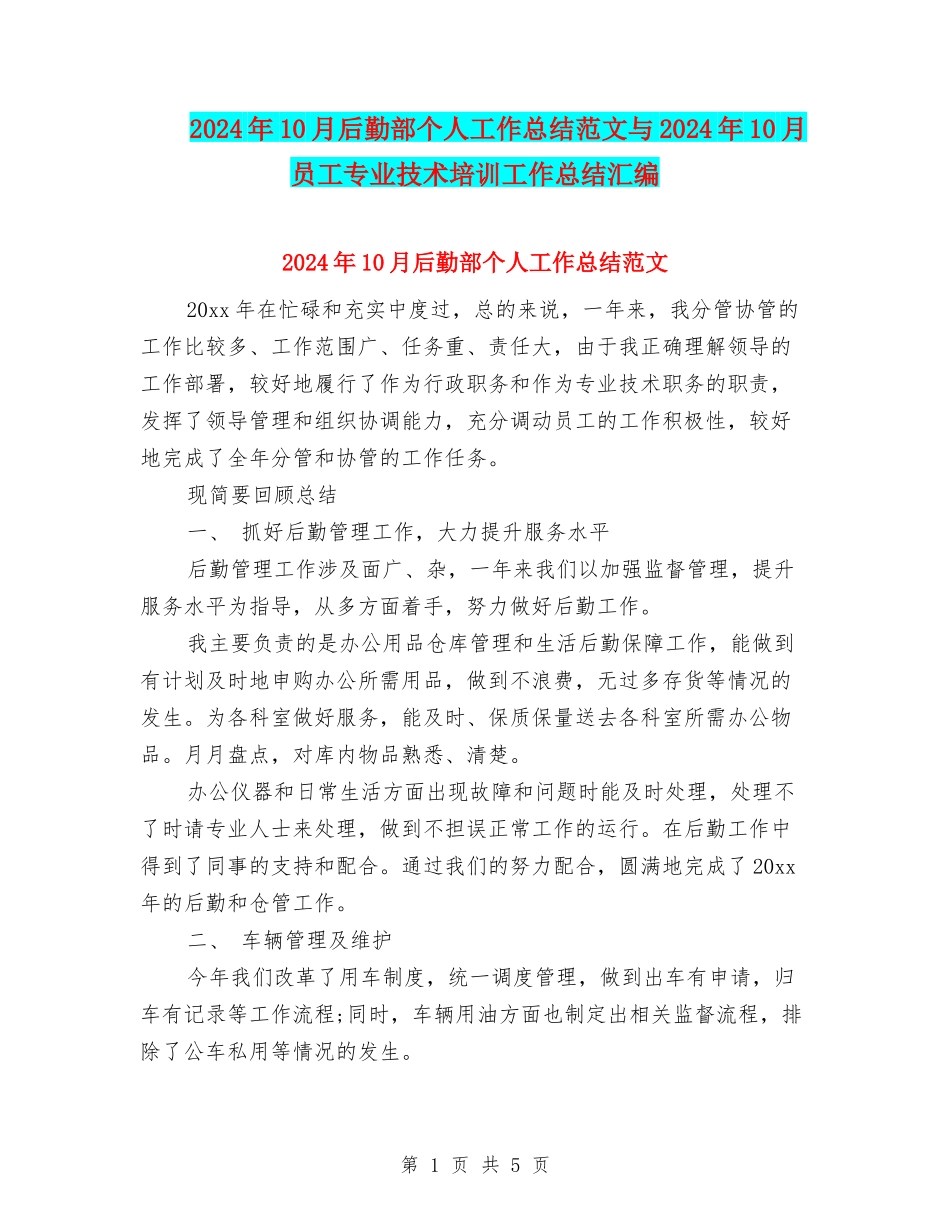 2024年10月后勤部个人工作总结范文与2024年10月员工专业技术培训工作总结汇编

2024年10月后勤部个人工作总结范文

20xx年在忙碌和充实中度过，总的来说，一年来，我分管协管的工作比较多、工作范围广、任务重、责任大，由于我正确理解领导的工作部署，较好地履行了作为行政职务和作为专业技术职务的职责，发挥了领导管理和组织协调能力，充分调动员工的工作积极性，较好地完成了全年分管和协管的工作任务。

现简要回顾总结

一、 抓好后勤管理工作，大力提升服务水平

后勤管理工作涉及面广、杂，一年来我们以加强监督管理，提升服务水平为指导，从多方面着手，努力做好后勤工作。

我主要负责的是办公用品仓库管理和生活后勤保障工作，能做到有计划及时地申购办公所需用品，做到不浪费，无过多存货等情况的发生。为各科室做好服务，能及时、保质保量送去各科室所需办公物品。月月盘点，对库内物品熟悉、清楚。

办公仪器和日常生活方面出现故障和问题时能及时处理，处理不了时请专业人士来处理，做到不担误正常工作的运行。在后勤工作中得到了同事的支持和配合。通过我们的努力配合，圆满地完成了20xx年的后勤和仓管工作。

二、 车辆管理及维护

今年我们改革了用车制度，统一调度管理，做到出车有申请，归车有记录等工作流程;同时，车辆用油方面也制定出相关监督流程，排除了公车私用等情况的发生。

第 1 页 共 5 页